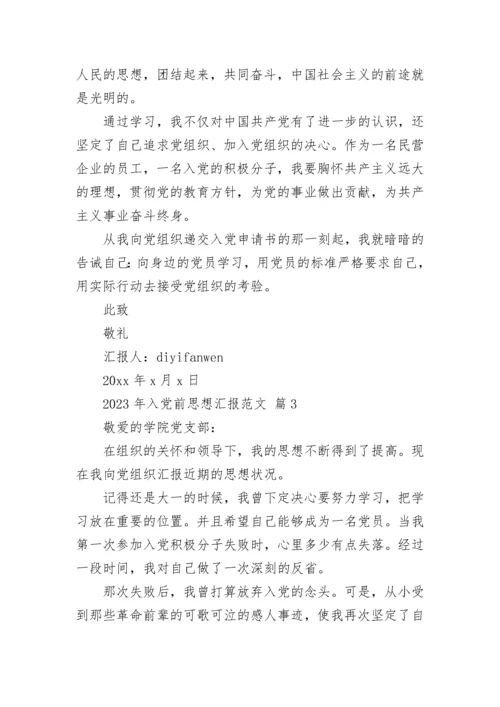 人民的思想，团结起来，共同奋斗，中国社会主义的前途就是光明的。

通过学习，我不仅对中国共产党有了进一步的认识，还坚定了自己追求党组织、加入党组织的决心。作为一名民营企业的员工，一名入党的积极分子，我要胸怀共产主义远大的理想，贯彻党的教育方针，为党的事业做出贡献，为共产主义事业奋斗终身。

从我向党组织递交入党申请书的那一刻起，我就暗暗的告诫自己：向身边的党员学习，用党员的标准严格要求自己，用实际行动去接受党组织的考验。

此致

敬礼

汇报人：diyifanwen

20xx 年 x 月 x 日

2023 年入党前思想汇报范文 篇 3

敬爱的学院党支部：

在组织的关怀和领导下，我的思想不断得到了提高。现在我向党组织汇报近期的思想状况。

记得还是大一的时候，我曾下定决心要努力学习，把学习放在重要的位置。并且希望自己能够成为一名党员。当我第一次参加入党积极分子失败时，心里多少有点失落。经过一段时间，我对自己做了一次深刻的反省。

那次失败后，我曾打算放弃入党的念头。可是，从小受到那些革命前辈的可歌可泣的感人事迹，使我再次坚定了自